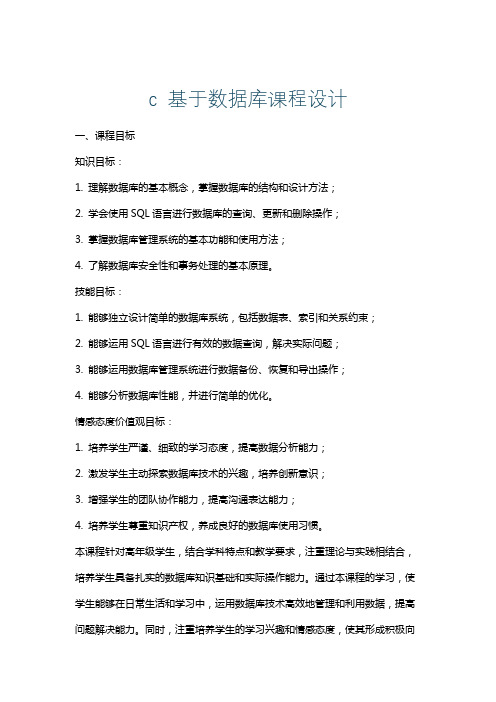 c 基于数据库课程设计

一、课程目标

知识目标：

1. 理解数据库的基本概念，掌握数据库的结构和设计方法；

2. 学会使用 SQL 语言进行数据库的查询、更新和删除操作；

3. 掌握数据库管理系统的基本功能和使用方法；

4. 了解数据库安全性和事务处理的基本原理。

技能目标：

1. 能够独立设计简单的数据库系统，包括数据表、索引和关系约束；

2. 能够运用 SQL 语言进行有效的数据查询，解决实际问题；

3. 能够运用数据库管理系统进行数据备份、恢复和导出操作；

4. 能够分析数据库性能，并进行简单的优化。

情感态度价值观目标：

1. 培养学生严谨、细致的学习态度，提高数据分析能力；

2. 激发学生主动探索数据库技术的兴趣，培养创新意识；

3. 增强学生的团队协作能力，提高沟通表达能力；

4. 培养学生尊重知识产权，养成良好的数据库使用习惯。

本课程针对高年级学生，结合学科特点和教学要求，注重理论与实践相结合，培养学生具备扎实的数据库知识基础和实际操作能力。通过本课程的学习，使学生能够在日常生活和学习中，运用数据库技术高效地管理和利用数据，提高问题解决能力。同时，注重培养学生的学习兴趣和情感态度，使其形成积极向